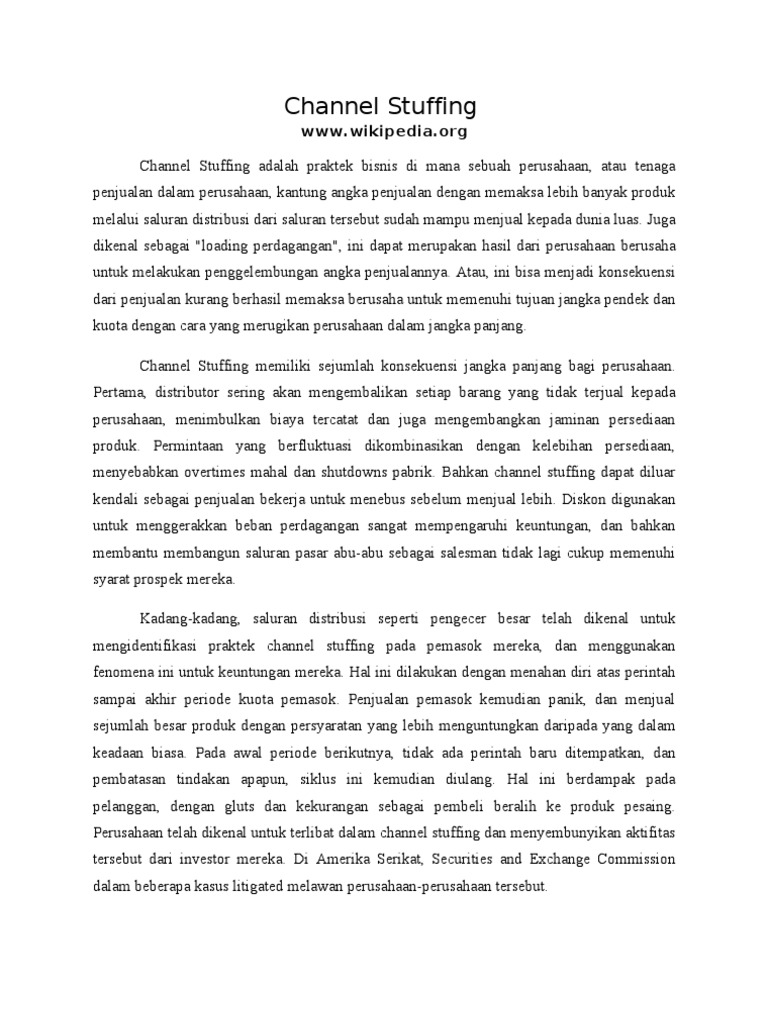 Channel Stuffing
www.wikipedia.org

Channel Stuffing adalah praktek bisnis di mana sebuah perusahaan, atau tenaga penjualan dalam perusahaan, kantung angka penjualan dengan memaksa lebih banyak produk melalui saluran distribusi dari saluran tersebut sudah mampu menjual kepada dunia luas. Juga dikenal sebagai "loading perdagangan", ini dapat merupakan hasil dari perusahaan berusaha untuk melakukan penggelembungan angka penjualannya. Atau, ini bisa menjadi konsekuensi dari penjualan kurang berhasil memaksa berusaha untuk memenuhi tujuan jangka pendek dan kuota dengan cara yang merugikan perusahaan dalam jangka panjang.

Channel Stuffing memiliki sejumlah konsekuensi jangka panjang bagi perusahaan. Pertama, distributor sering akan mengembalikan setiap barang yang tidak terjual kepada perusahaan, menimbulkan biaya tercatat dan juga mengembangkan jaminan persediaan produk. Permintaan yang berfluktuasi dikombinasikan dengan kelebihan persediaan, menyebabkan overtimes mahal dan shutdowns pabrik. Bahkan channel stuffing dapat diluar kendali sebagai penjualan bekerja untuk menebus sebelum menjual lebih. Diskon digunakan untuk menggerakkan beban perdagangan sangat mempengaruhi keuntungan, dan bahkan membantu membangun saluran pasar abu-abu sebagai salesman tidak lagi cukup memenuhi syarat prospek mereka.

Kadang-kadang, saluran distribusi seperti pengecer besar telah dikenal untuk mengidentifikasi praktek channel stuffing pada pemasok mereka, dan menggunakan fenomena ini untuk keuntungan mereka. Hal ini dilakukan dengan menahan diri atas perintah sampai akhir periode kuota pemasok. Penjualan pemasok kemudian panik, dan menjual sejumlah besar produk dengan persyaratan yang lebih menguntungkan daripada yang dalam keadaan biasa. Pada awal periode berikutnya, tidak ada perintah baru ditempatkan, dan pembatasan tindakan apapun, siklus ini kemudian diulang. Hal ini berdampak pada pelanggan, dengan gluts dan kekurangan sebagai pembeli beralih ke produk pesaing. Perusahaan telah dikenal untuk terlibat dalam channel stuffing dan menyembunyikan aktifitas tersebut dari investor mereka. Di Amerika Serikat, Securities and Exchange Commission dalam beberapa kasus litigated melawan perusahaan-perusahaan tersebut.